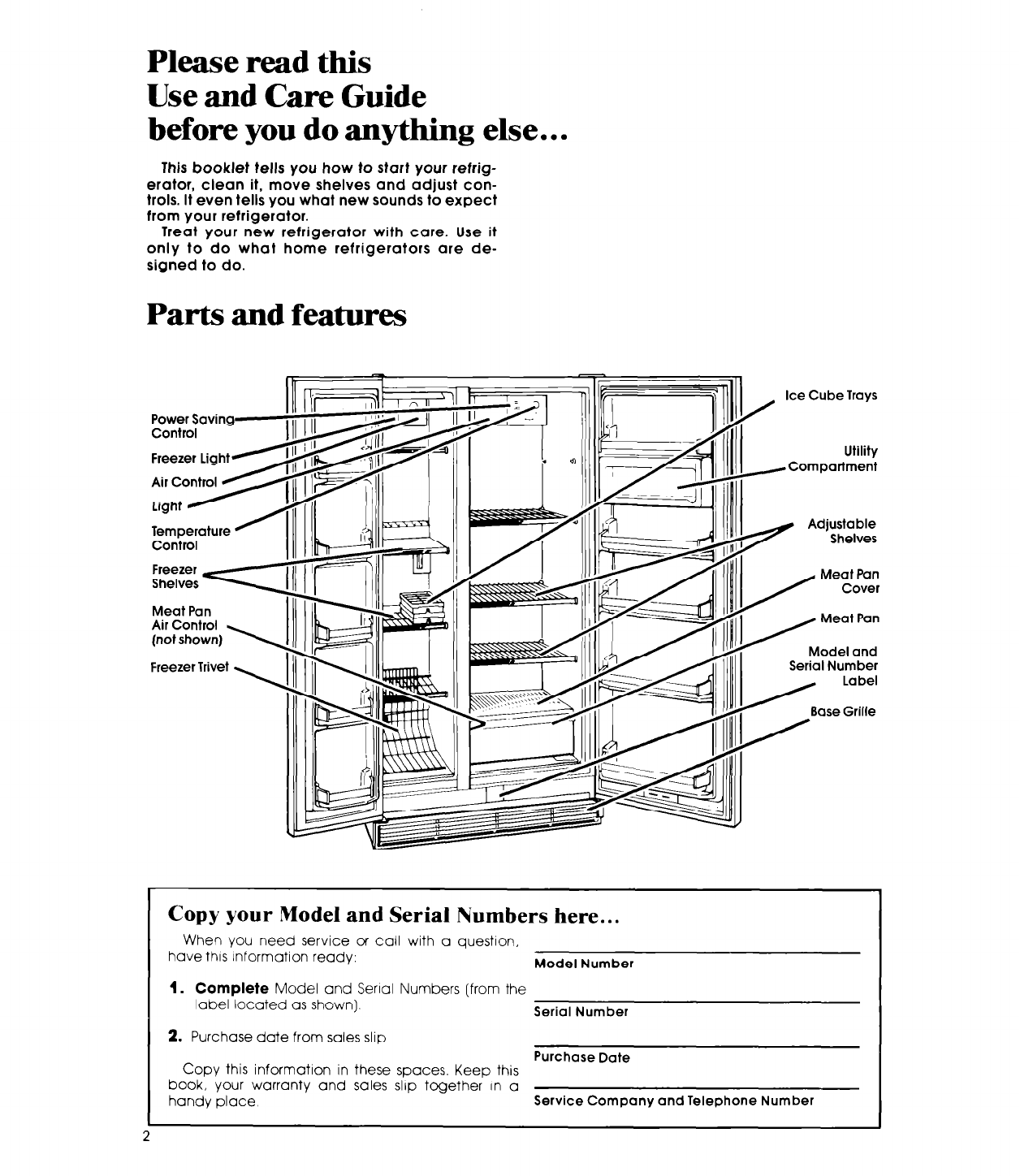 Please read this
Use and Care Guide
before you do anything else...

This booklet tells you how to start your refrigerator, clean it, move shelves and adjust controls. It even tells you what new sounds to expect from your refrigerator.
Treat your new refrigerator with care. Use it only to do what home refrigerators are designed to do.

Parts and features

Power Saving Control
Freezer Light
Air Control
Light
Temperature Control
Freezer Shelves
Meat Pan Air Control (not shown)
Freezer Trivet

Ice Cube Trays
Utility Compartment
Adjustable Shelves
Meat Pan Cover
Meat Pan
Model and Serial Number Label
Base Grille

Copy your Model and Serial Numbers here...

When you need service or call with a question, have this information ready:

1. Complete Model and Serial Numbers (from the label located as shown).

2. Purchase date from sales slip

Copy this information in these spaces. Keep this book, your warranty and sales slip together in a handy place.

Model Number

Serial Number

Purchase Date

Service Company and Telephone Number

2